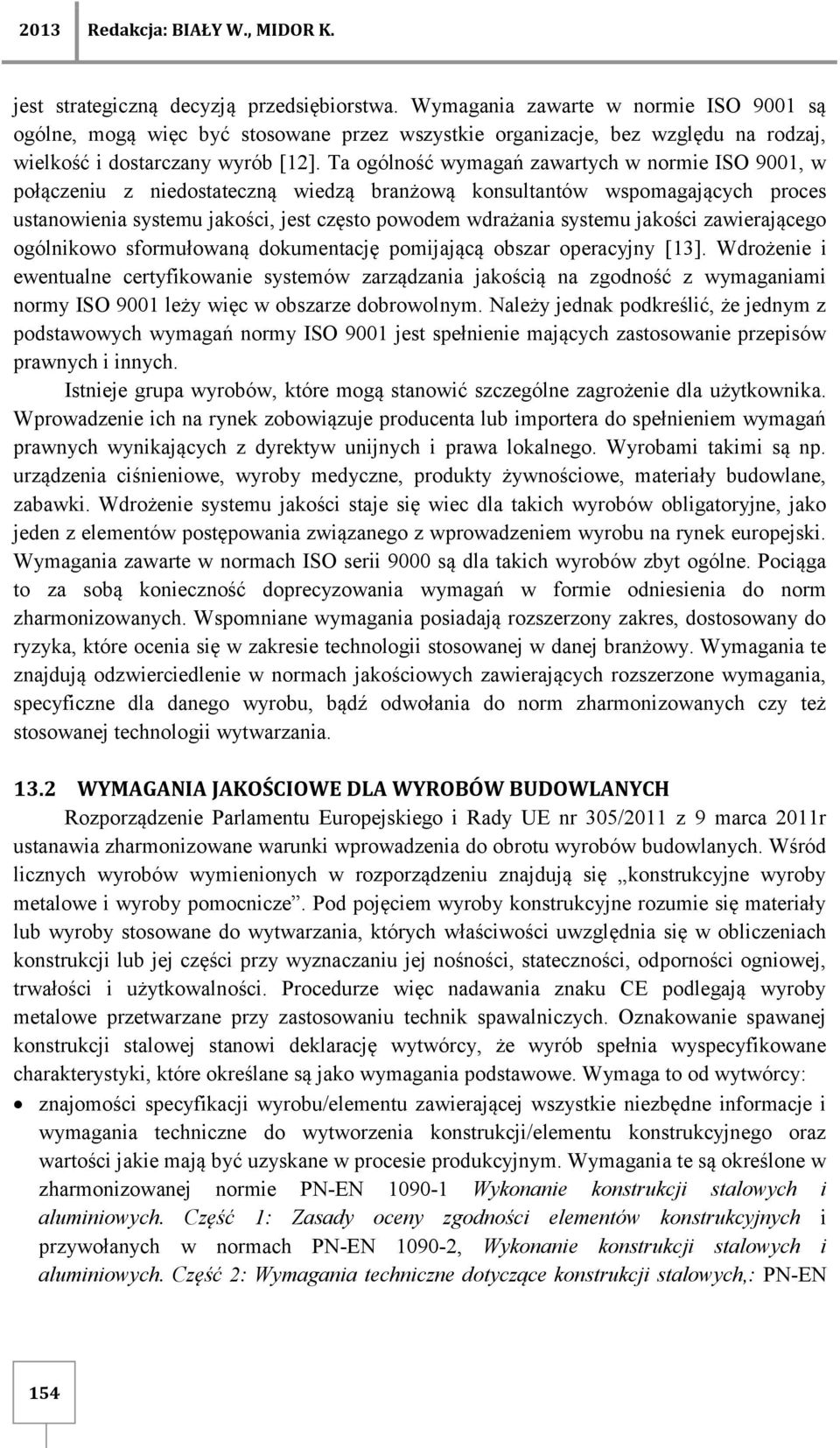 2013 Redakcja: BIAŁY W., MIDOR K.

jest strategiczną decyzją przedsiębiorstwa. Wymagania zawarte w normie ISO 9001 są ogólne, mogą więc być stosowane przez wszystkie organizacje, bez względu na rodzaj, wielkość i dostarczany wyrób [12]. Ta ogólność wymagań zawartych w normie ISO 9001, w połączeniu z niedostateczną wiedzą branżową konsultantów wspomagających proces ustanowienia systemu jakości, jest często powodem wdrażania systemu jakości zawierającego ogólnikowo sformułowaną dokumentację pomijającą obszar operacyjny [13]. Wdrożenie i ewentualne certyfikowanie systemów zarządzania jakością na zgodność z wymaganiami normy ISO 9001 leży więc w obszarze dobrowolnym. Należy jednak podkreślić, że jednym z podstawowych wymagań normy ISO 9001 jest spełnienie mających zastosowanie przepisów prawnych i innych.

Istnieje grupa wyrobów, które mogą stanowić szczególne zagrożenie dla użytkownika. Wprowadzenie ich na rynek zobowiązuje producenta lub importera do spełnieniem wymagań prawnych wynikających z dyrektyw unijnych i prawa lokalnego. Wyrobami takimi są np. urządzenia ciśnieniowe, wyroby medyczne, produkty żywnościowe, materiały budowlane, zabawki. Wdrożenie systemu jakości staje się wiec dla takich wyrobów obligatoryjne, jako jeden z elementów postępowania związanego z wprowadzeniem wyrobu na rynek europejski. Wymagania zawarte w normach ISO serii 9000 są dla takich wyrobów zbyt ogólne. Pociąga to za sobą konieczność doprecyzowania wymagań w formie odniesienia do norm zharmonizowanych. Wspomniane wymagania posiadają rozszerzony zakres, dostosowany do ryzyka, które ocenia się w zakresie technologii stosowanej w danej branżowy. Wymagania te znajdują odzwierciedlenie w normach jakościowych zawierających rozszerzone wymagania, specyficzne dla danego wyrobu, bądź odwołania do norm zharmonizowanych czy też stosowanej technologii wytwarzania.

13.2 WYMAGANIA JAKOŚCIOWE DLA WYROBÓW BUDOWLANYCH

Rozporządzenie Parlamentu Europejskiego i Rady UE nr 305/2011 z 9 marca 2011r ustanawia zharmonizowane warunki wprowadzenia do obrotu wyrobów budowlanych. Wśród licznych wyrobów wymienionych w rozporządzeniu znajdują się „konstrukcyjne wyroby metalowe i wyroby pomocnicze”. Pod pojęciem wyroby konstrukcyjne rozumie się materiały lub wyroby stosowane do wytwarzania, których właściwości uwzględnia się w obliczeniach konstrukcji lub jej części przy wyznaczaniu jej nośności, stateczności, odporności ogniowej, trwałości i użytkowalności. Procedurze więc nadawania znaku CE podlegają wyroby metalowe przetwarzane przy zastosowaniu technik spawalniczych. Oznakowanie spawanej konstrukcji stalowej stanowi deklarację wytwórcy, że wyrób spełnia wyspecyfikowane charakterystyki, które określane są jako wymagania podstawowe. Wymaga to od wytwórcy:

• znajomości specyfikacji wyrobu/elementu zawierającej wszystkie niezbędne informacje i wymagania techniczne do wytworzenia konstrukcji/elementu konstrukcyjnego oraz wartości jakie mają być uzyskane w procesie produkcyjnym. Wymagania te są określone w zharmonizowanej normie PN-EN 1090-1 Wykonanie konstrukcji stalowych i aluminiowych. Część 1: Zasady oceny zgodności elementów konstrukcyjnych i przywołanych w normach PN-EN 1090-2, Wykonanie konstrukcji stalowych i aluminiowych. Część 2: Wymagania techniczne dotyczące konstrukcji stalowych,: PN-EN

154